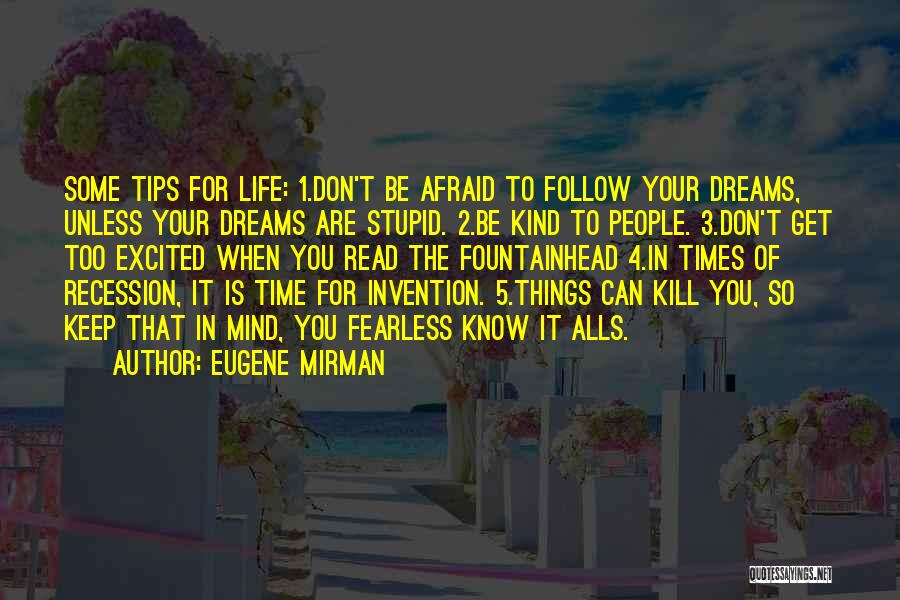 SOME TIPS FOR LIFE: 1.DON'T BE AFRAID TO FOLLOW YOUR DREAMS, UNLESS YOUR DREAMS ARE STUPID. 2.BE KIND TO PEOPLE. 3.DON'T GET TOO EXCITED WHEN YOU READ THE FOUNTAINHEAD 4.IN TIMES OF RECESSION, IT IS TIME FOR INVENTION. 5.THINGS CAN KILL YOU, SO KEEP THAT IN MIND, YOU FEARLESS KNOW IT ALLS.

AUTHOR: EUGENE MIRMAN

QUOTESSAYINGS.NET